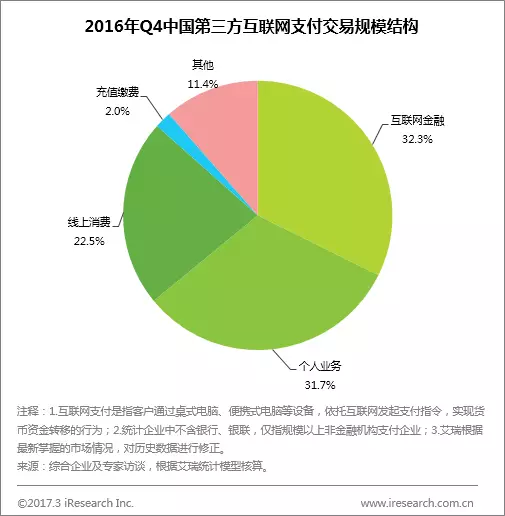 2016年Q4中国第三方互联网支付交易规模结构

其他
11.4%

充值缴费
2.0%

互联网金融
32.3%

线上消费
22.5%

个人业务
31.7%

注释：1.互联网支付是指客户通过桌式电脑、便携式电脑等设备，依托互联网发起支付指令，实现货币资金转移的行为；2.统计企业中不含银行、银联，仅指规模以上非金融机构支付企业；3.艾瑞根据最新掌握的市场情况，对历史数据进行修正。
来源：综合企业及专家访谈，根据艾瑞统计模型核算。

©2017.3 iResearch Inc.    www.iresearch.com.cn